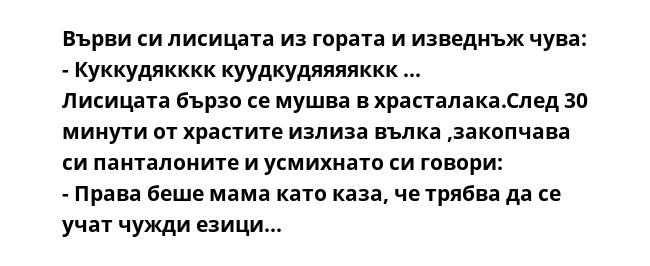 Върви си лисицата из гората и изведнъж чува:
- Куккудякккк куудкудяяяяккк ...
Лисицата бързо се мушва в храсталака.След 30 минути от храстите излиза вълка ,закопчава си панталоните и усмихнато си говори:
- Права беше мама като каза, че трябва да се учат чужди езици...